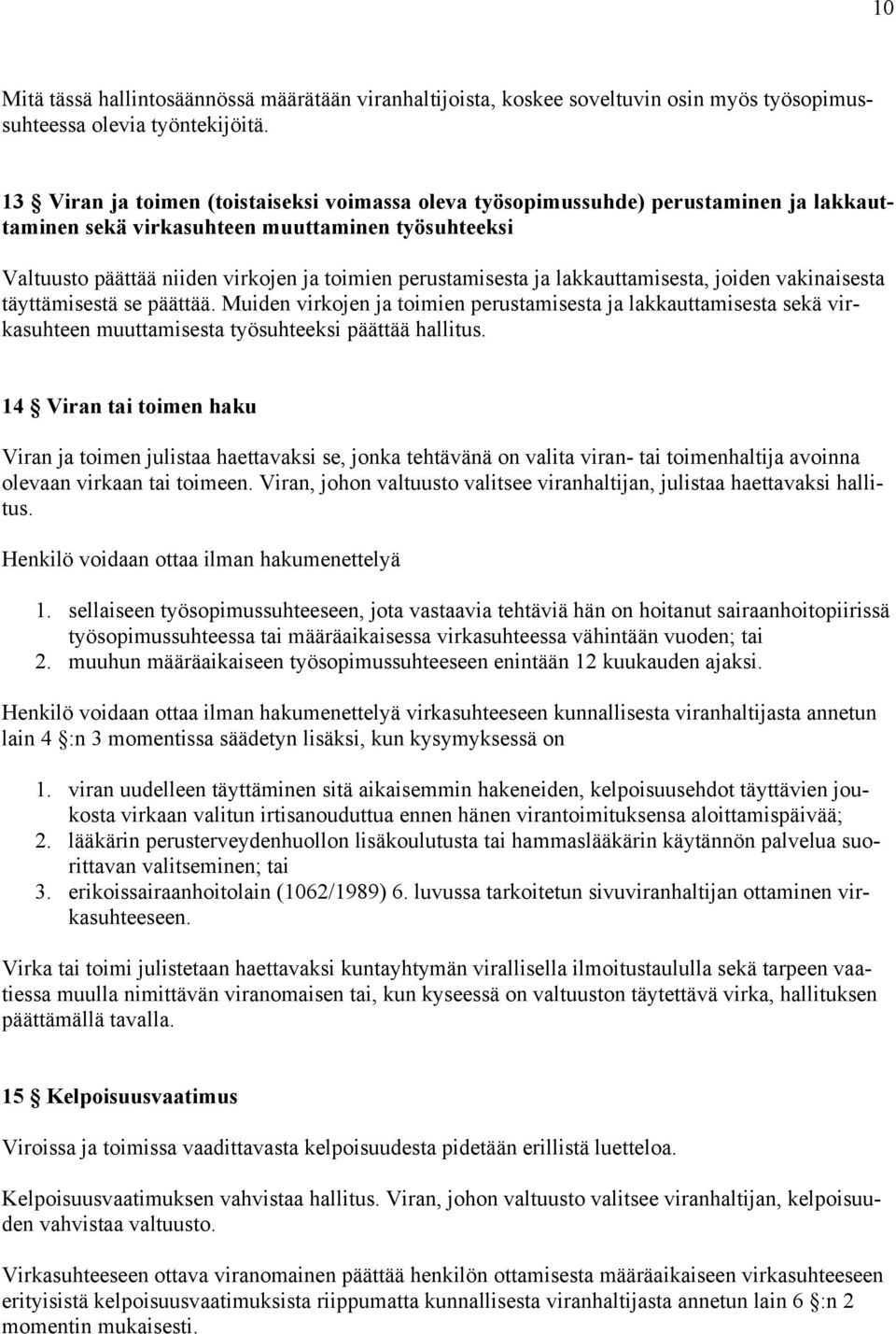 10

Mitä tässä hallintosäännössä määrätään viranhaltijoista, koskee soveltuvin osin myös työsopimussuhteessa olevia työntekijöitä.

13 § Viran ja toimen (toistaiseksi voimassa oleva työsopimussuhde) perustaminen ja lakkauttaminen sekä virkasuhteen muuttaminen työsuhteeksi

Valtuusto päättää niiden virkojen ja toimien perustamisesta ja lakkauttamisesta, joiden vakinaisesta täyttämisestä se päättää. Muiden virkojen ja toimien perustamisesta ja lakkauttamisesta sekä virkasuhteen muuttamisesta työsuhteeksi päättää hallitus.

14 § Viran tai toimen haku

Viran ja toimen julistaa haettavaksi se, jonka tehtävänä on valita viran- tai toimenhaltija avoinna olevaan virkaan tai toimeen. Viran, johon valtuusto valitsee viranhaltijan, julistaa haettavaksi hallitus.

Henkilö voidaan ottaa ilman hakumenettelyä

1. sellaiseen työsopimussuhteeseen, jota vastaavia tehtäviä hän on hoitanut sairaanhoitopiirissä työsopimussuhteessa tai määräaikaisessa virkasuhteessa vähintään vuoden; tai
2. muuhun määräaikaiseen työsopimussuhteeseen enintään 12 kuukauden ajaksi.

Henkilö voidaan ottaa ilman hakumenettelyä virkasuhteeseen kunnallisesta viranhaltijasta annetun lain 4 §:n 3 momentissa säädetyn lisäksi, kun kysymyksessä on

1. viran uudelleen täyttäminen sitä aikaisemmin hakeneiden, kelpoisuusehdot täyttävien joukosta virkaan valitun irtisanouduttua ennen hänen virantoimituksensa aloittamispäivää;
2. lääkärin perusterveydenhuollon lisäkoulutusta tai hammaslääkärin käytännön palvelua suorittavan valitseminen; tai
3. erikoissairaanhoitolain (1062/1989) 6. luvussa tarkoitetun sivuviranhaltijan ottaminen virkasuhteeseen.

Virka tai toimi julistetaan haettavaksi kuntayhtymän virallisella ilmoitustaululla sekä tarpeen vaatiessa muulla nimittävän viranomaisen tai, kun kyseessä on valtuuston täytettävä virka, hallituksen päättämällä tavalla.

15 § Kelpoisuusvaatimus

Viroissa ja toimissa vaadittavasta kelpoisuudesta pidetään erillistä luetteloa.

Kelpoisuusvaatimuksen vahvistaa hallitus. Viran, johon valtuusto valitsee viranhaltijan, kelpoisuuden vahvistaa valtuusto.

Virkasuhteeseen ottava viranomainen päättää henkilön ottamisesta määräaikaiseen virkasuhteeseen erityisistä kelpoisuusvaatimuksista riippumatta kunnallisesta viranhaltijasta annetun lain 6 §:n 2 momentin mukaisesti.